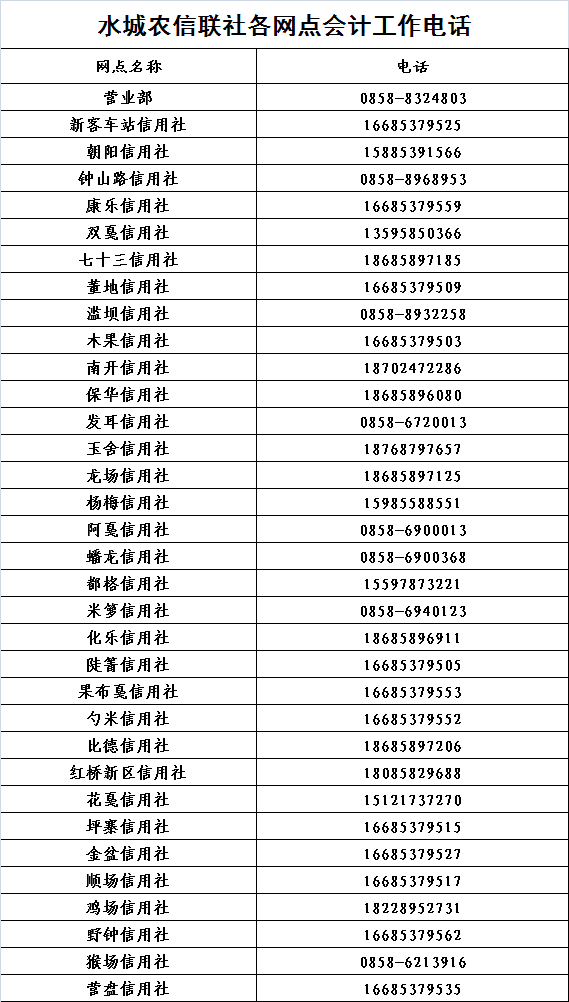 水城农信联社各网点会计工作电话

| 网点名称 | 电话 |
|---|---|
| 营业部 | 0858-8324803 |
| 新客车站信用社 | 16685379525 |
| 朝阳信用社 | 15885391566 |
| 钟山路信用社 | 0858-8968953 |
| 康乐信用社 | 16685379559 |
| 双戛信用社 | 13595850366 |
| 七十三信用社 | 18685897185 |
| 董地信用社 | 16685379509 |
| 滥坝信用社 | 0858-8932258 |
| 木果信用社 | 16685379503 |
| 南开信用社 | 18702472286 |
| 保华信用社 | 18685896080 |
| 发耳信用社 | 0858-6720013 |
| 玉舍信用社 | 18768797657 |
| 龙场信用社 | 18685897125 |
| 杨梅信用社 | 15985588551 |
| 阿戛信用社 | 0858-6900013 |
| 蟠龙信用社 | 0858-6900368 |
| 都格信用社 | 15597873221 |
| 米箩信用社 | 0858-6940123 |
| 化乐信用社 | 18685896911 |
| 陡箐信用社 | 16685379505 |
| 果布戛信用社 | 16685379553 |
| 勺米信用社 | 16685379552 |
| 比德信用社 | 18685897206 |
| 红桥新区信用社 | 18085829688 |
| 花戛信用社 | 15121737270 |
| 坪寨信用社 | 16685379515 |
| 金盆信用社 | 16685379527 |
| 顺场信用社 | 16685379517 |
| 鸡场信用社 | 18228952731 |
| 野钟信用社 | 16685379562 |
| 猴场信用社 | 0858-6213916 |
| 营盘信用社 | 16685379535 |